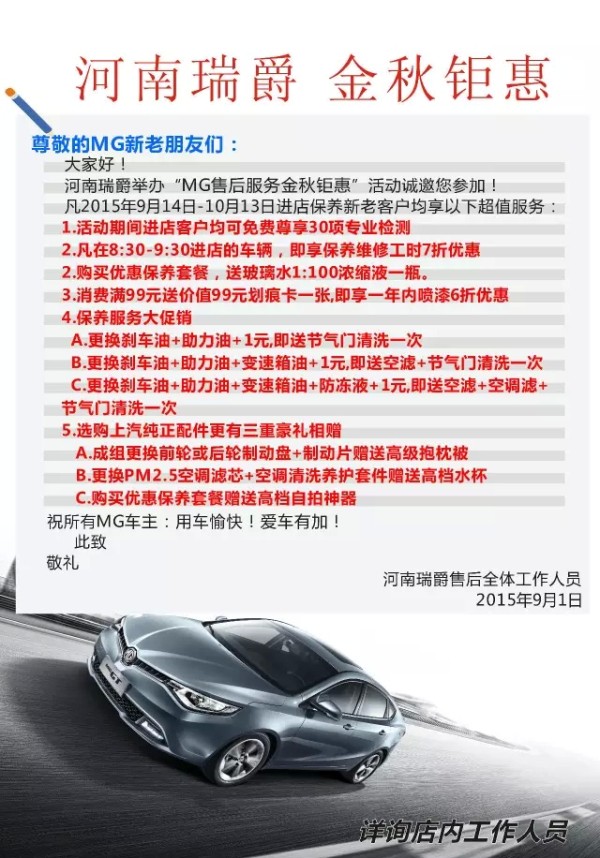 河南瑞爵 金秋钜惠

尊敬的MG新老朋友们：

大家好！

河南瑞爵举办“MG售后服务金秋钜惠”活动诚邀您参加！

凡2015年9月14日-10月13日进店保养新老客户均享以下超值服务：

1.活动期间进店客户均可免费尊享30项专业检测

2.凡在8:30-9:30进店的车辆，即享保养维修工时7折优惠

2.购买优惠保养套餐，送玻璃水1:100浓缩液一瓶。

3.消费满99元送价值99元划痕卡一张,即享一年内喷漆6折优惠

4.保养服务大促销

A.更换刹车油+助力油+1元,即送节气门清洗一次

B.更换刹车油+助力油+变速箱油+1元,即送空滤+节气门清洗一次

C.更换刹车油+助力油+变速箱油+防冻液+1元,即送空滤+空调滤+节气门清洗一次

5.选购上汽纯正配件更有三重豪礼相赠

A.成组更换前轮或后轮制动盘+制动片赠送高级抱枕被

B.更换PM2.5空调滤芯+空调清洗养护套件赠送高档水杯

C.购买优惠保养套餐赠送高档自拍神器

祝所有MG车主：用车愉快！爱车有加！

此致

敬礼

河南瑞爵售后全体工作人员
2015年9月1日

详询店内工作人员